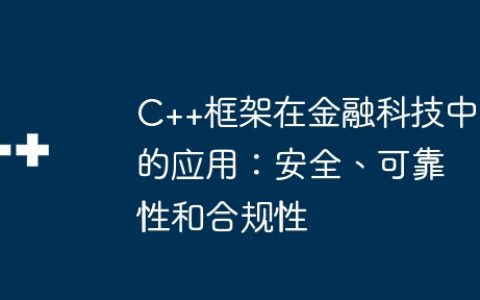 C++框架在金融科技中的应用：安全、可靠性和合规性